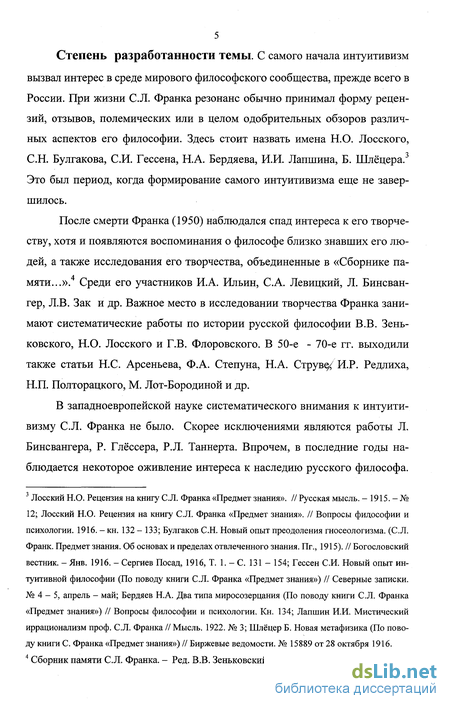 5

**Степень разработанности темы.** С самого начала интуитивизм вызвал интерес в среде мирового философского сообщества, прежде всего в России. При жизни С.Л. Франка резонанс обычно принимал форму рецензий, отзывов, полемических или в целом одобрительных обзоров различных аспектов его философии. Здесь стоит назвать имена Н.О. Лосского, С.Н. Булгакова, С.И. Гессена, Н.А. Бердяева, И.И. Лапшина, Б. Шлёцера.$^3$ Это был период, когда формирование самого интуитивизма еще не завершилось.

После смерти Франка (1950) наблюдался спад интереса к его творчеству, хотя и появляются воспоминания о философе близко знавших его людей, а также исследования его творчества, объединенные в «Сборнике памяти…».$^4$ Среди его участников И.А. Ильин, С.А. Левицкий, Л. Бинсвангер, Л.В. Зак и др. Важное место в исследовании творчества Франка занимают систематические работы по истории русской философии В.В. Зеньковского, Н.О. Лосского и Г.В. Флоровского. В 50-е - 70-е гг. выходили также статьи Н.С. Арсеньева, Ф.А. Степуна, Н.А. Струве, И.Р. Редлиха, Н.П. Полторацкого, М. Лот-Бородиной и др.

В западноевропейской науке систематического внимания к интуитивизму С.Л. Франка не было. Скорее исключениями являются работы Л. Бинсвангера, Р. Глёссера, Р.Л. Таннерта. Впрочем, в последние годы наблюдается некоторое оживление интереса к наследию русского философа.

$^3$ Лосский Н.О. Рецензия на книгу С.Л. Франка «Предмет знания». // Русская мысль. – 1915. – № 12; Лосский Н.О. Рецензия на книгу С.Л. Франка «Предмет знания». // Вопросы философии и психологии. 1916. – кн. 132 – 133; Булгаков С.Н. Новый опыт преодоления гносеологизма. (С.Л. Франк. Предмет знания. Об основах и пределах отвлеченного знания. Пг., 1915). // Богословский вестник. – Янв. 1916. – Сергиев Посад, 1916, Т. 1. – С. 131 – 154; Гессен С.И. Новый опыт интуитивной философии (По поводу книги С.Л. Франка «Предмет знания») // Северные записки. № 4 – 5, апрель – май; Бердяев Н.А. Два типа миросозерцания (По поводу книги С.Л. Франка «Предмет знания») // Вопросы философии и психологии. Кн. 134; Лапшин И.И. Мистический иррационализм проф. С.Л. Франка // Мысль. 1922. № 3; Шлёцер Б. Новая метафизика (По поводу книги С. Франка «Предмет знания») // Биржевые ведомости. № 15889 от 28 октября 1916.
$^4$ Сборник памяти С.Л. Франка. – Ред. В.В. Зеньковский

dsLib.net
библиотека диссертаций